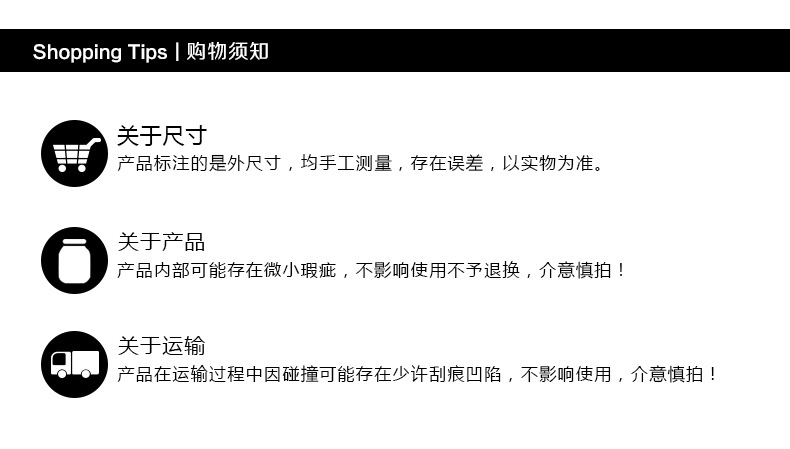 Shopping Tips | 购物须知

关于尺寸
产品标注的是外尺寸，均手工测量，存在误差，以实物为准。

关于产品
产品内部可能存在微小瑕疵，不影响使用不予退换，介意慎拍！

关于运输
产品在运输过程中因碰撞可能存在少许刮痕凹陷，不影响使用，介意慎拍！